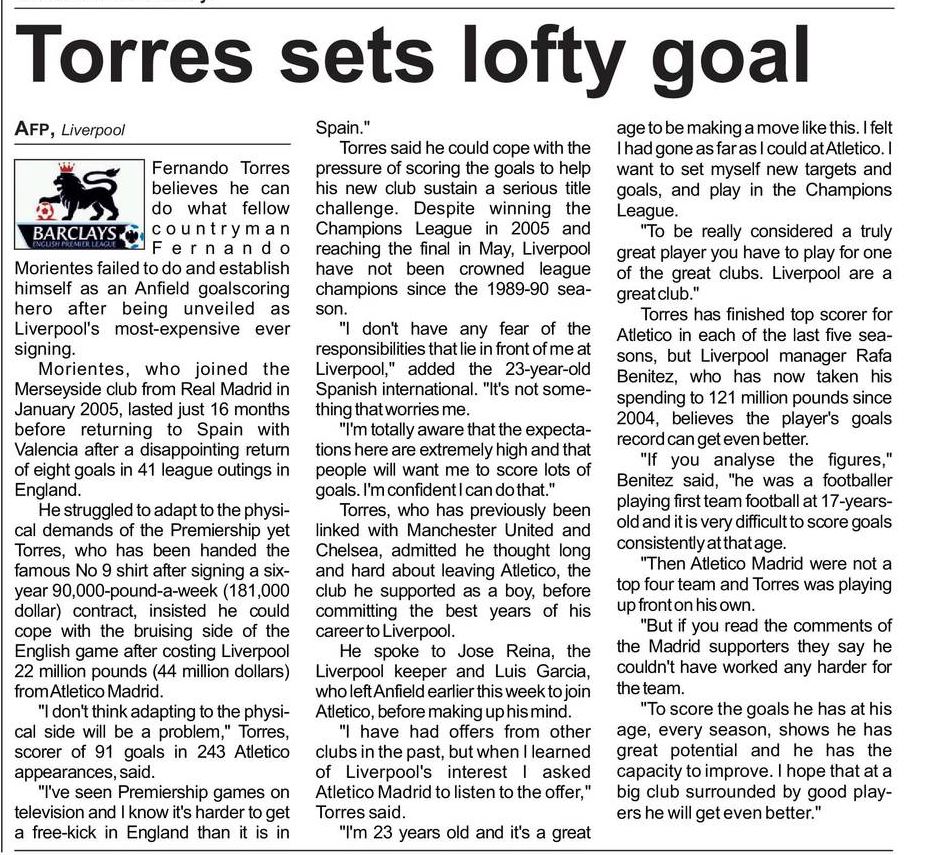 Torres sets lofty goal

AFP, Liverpool

BARCLAYS ENGLISH PREMIER LEAGUE

Fernando Torres believes he can do what fellow countryman Fernando Morientes failed to do and establish himself as an Anfield goalscoring hero after being unveiled as Liverpool's most-expensive ever signing.

Morientes, who joined the Merseyside club from Real Madrid in January 2005, lasted just 16 months before returning to Spain with Valencia after a disappointing return of eight goals in 41 league outings in England.

He struggled to adapt to the physical demands of the Premiership yet Torres, who has been handed the famous No 9 shirt after signing a six-year 90,000-pound-a-week (181,000 dollar) contract, insisted he could cope with the bruising side of the English game after costing Liverpool 22 million pounds (44 million dollars) from Atletico Madrid.

"I don't think adapting to the physical side will be a problem," Torres, scorer of 91 goals in 243 Atletico appearances, said.

"I've seen Premiership games on television and I know it's harder to get a free-kick in England than it is in Spain."

Torres said he could cope with the pressure of scoring the goals to help his new club sustain a serious title challenge. Despite winning the Champions League in 2005 and reaching the final in May, Liverpool have not been crowned league champions since the 1989-90 season.

"I don't have any fear of the responsibilities that lie in front of me at Liverpool," added the 23-year-old Spanish international. "It's not something that worries me.

"I'm totally aware that the expectations here are extremely high and that people will want me to score lots of goals. I'm confident I can do that."

Torres, who has previously been linked with Manchester United and Chelsea, admitted he thought long and hard about leaving Atletico, the club he supported as a boy, before committing the best years of his career to Liverpool.

He spoke to Jose Reina, the Liverpool keeper and Luis Garcia, who left Anfield earlier this week to join Atletico, before making up his mind.

"I have had offers from other clubs in the past, but when I learned of Liverpool's interest I asked Atletico Madrid to listen to the offer," Torres said.

"I'm 23 years old and it's a great age to be making a move like this. I felt I had gone as far as I could at Atletico. I want to set myself new targets and goals, and play in the Champions League.

"To be really considered a truly great player you have to play for one of the great clubs. Liverpool are a great club."

Torres has finished top scorer for Atletico in each of the last five seasons, but Liverpool manager Rafa Benitez, who has now taken his spending to 121 million pounds since 2004, believes the player's goals record can get even better.

"If you analyse the figures," Benitez said, "he was a footballer playing first team football at 17-years-old and it is very difficult to score goals consistently at that age.

"Then Atletico Madrid were not a top four team and Torres was playing up front on his own.

"But if you read the comments of the Madrid supporters they say he couldn't have worked any harder for the team.

"To score the goals he has at his age, every season, shows he has great potential and he has the capacity to improve. I hope that at a big club surrounded by good players he will get even better."